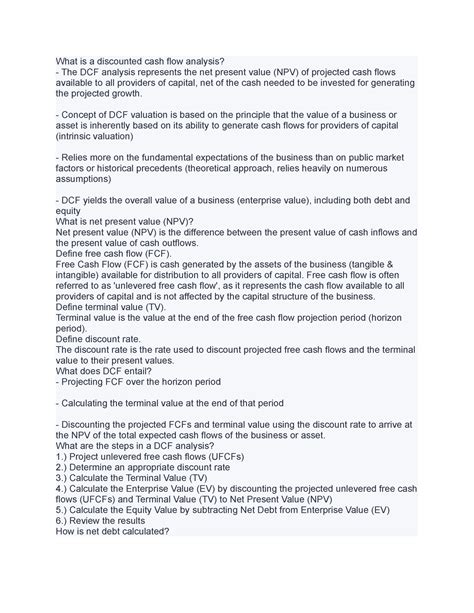 What is a discounted cash flow analysis?
- The DCF analysis represents the net present value (NPV) of projected cash flows available to all providers of capital, net of the cash needed to be invested for generating the projected growth.

- Concept of DCF valuation is based on the principle that the value of a business or asset is inherently based on its ability to generate cash flows for providers of capital (intrinsic valuation)

- Relies more on the fundamental expectations of the business than on public market factors or historical precedents (theoretical approach, relies heavily on numerous assumptions)

- DCF yields the overall value of a business (enterprise value), including both debt and equity
What is net present value (NPV)?
Net present value (NPV) is the difference between the present value of cash inflows and the present value of cash outflows.
Define free cash flow (FCF).
Free Cash Flow (FCF) is cash generated by the assets of the business (tangible & intangible) available for distribution to all providers of capital. Free cash flow is often referred to as 'unlevered free cash flow', as it represents the cash flow available to all providers of capital and is not affected by the capital structure of the business.
Define terminal value (TV).
Terminal value is the value at the end of the free cash flow projection period (horizon period).
Define discount rate.
The discount rate is the rate used to discount projected free cash flows and the terminal value to their present values.
What does DCF entail?
- Projecting FCF over the horizon period

- Calculating the terminal value at the end of that period

- Discounting the projected FCFs and terminal value using the discount rate to arrive at the NPV of the total expected cash flows of the business or asset.
What are the steps in a DCF analysis?
1.) Project unlevered free cash flows (UFCFs)
2.) Determine an appropriate discount rate
3.) Calculate the Terminal Value (TV)
4.) Calculate the Enterprise Value (EV) by discounting the projected unlevered free cash flows (UFCFs) and Terminal Value (TV) to Net Present Value (NPV)
5.) Calculate the Equity Value by subtracting Net Debt from Enterprise Value (EV)
6.) Review the results
How is net debt calculated?